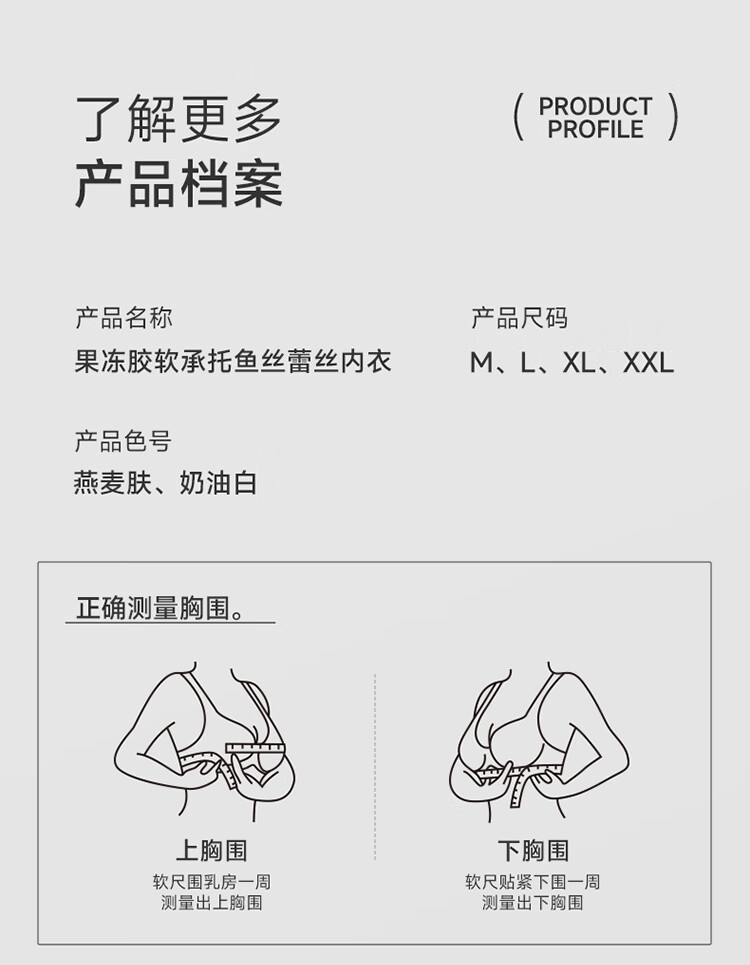 了解更多
产品档案

( PRODUCT
PROFILE )

产品名称
果冻胶软承托鱼丝蕾丝内衣

产品尺码
M、L、XL、XXL

产品色号
燕麦肤、奶油白

正确测量胸围。

上胸围
软尺围乳房一周
测量出上胸围

下胸围
软尺贴紧下围一周
测量出下胸围